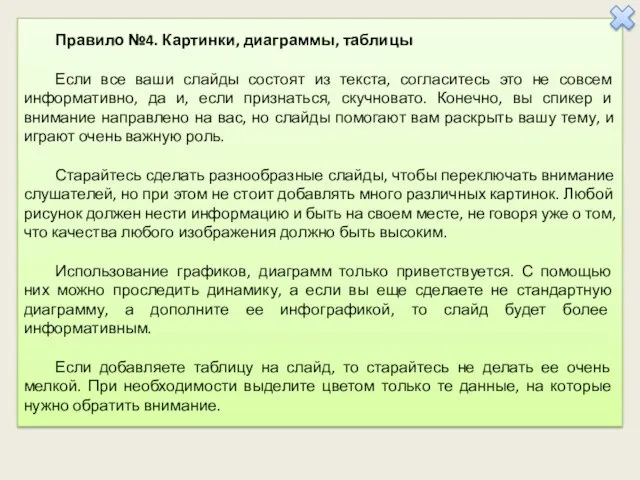 Правило №4. Картинки, диаграммы, таблицы

Если все ваши слайды состоят из текста, согласитесь это не совсем информативно, да и, если признаться, скучновато. Конечно, вы спикер и внимание направлено на вас, но слайды помогают вам раскрыть вашу тему, и играют очень важную роль.

Старайтесь сделать разнообразные слайды, чтобы переключать внимание слушателей, но при этом не стоит добавлять много различных картинок. Любой рисунок должен нести информацию и быть на своем месте, не говоря уже о том, что качества любого изображения должно быть высоким.

Использование графиков, диаграмм только приветствуется. С помощью них можно проследить динамику, а если вы еще сделаете не стандартную диаграмму, а дополните ее инфографикой, то слайд будет более информативным.

Если добавляете таблицу на слайд, то старайтесь не делать ее очень мелкой. При необходимости выделите цветом только те данные, на которые нужно обратить внимание.